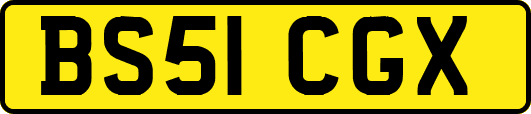 BS51 CGX